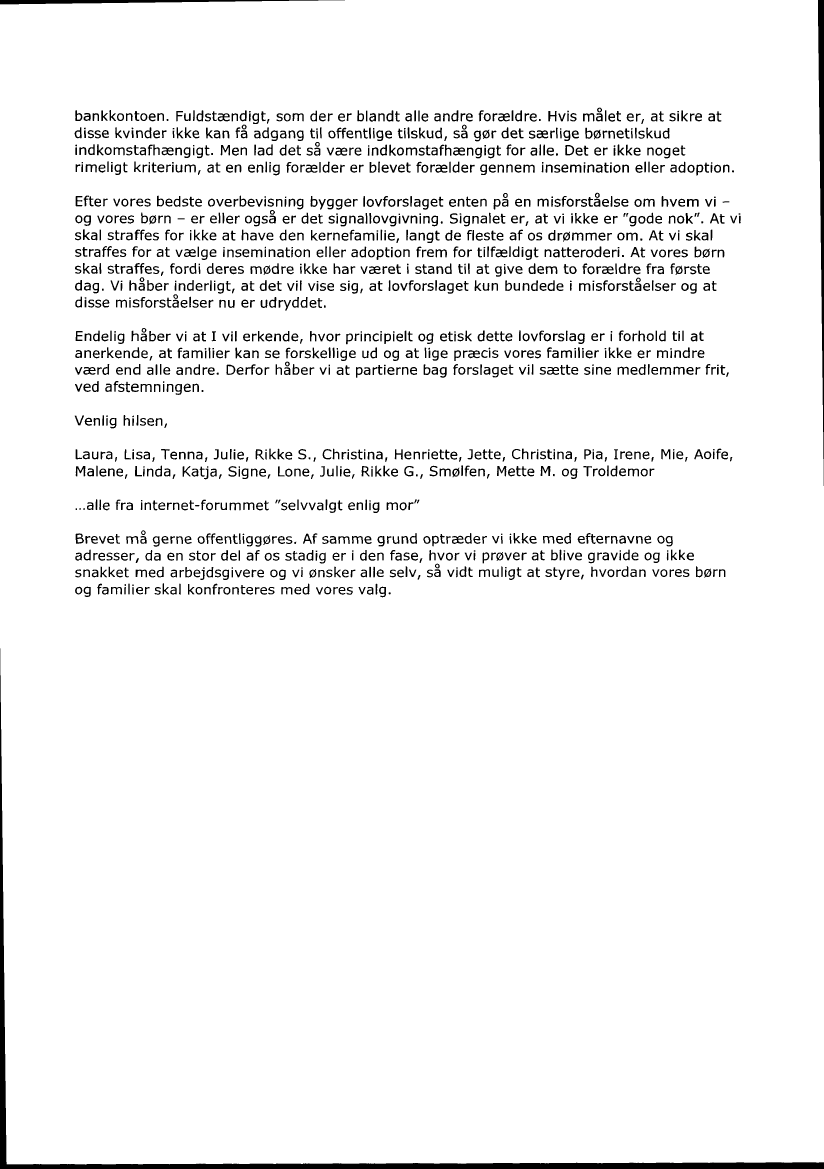 bankkontoen. Fuldstændigt, som der er blandt alle andre forældre. Hvis målet er, at sikre at disse kvinder ikke kan få adgang til offentlige tilskud, så gør det særlige børnetilskud indkomstafhængigt. Men lad det så være indkomstafhængigt for alle. Det er ikke noget rimeligt kriterium, at en enlig forælder er blevet forælder gennem insemination eller adoption.

Efter vores bedste overbevisning bygger lovforslaget enten på en misforståelse om hvem vi – og vores børn – er eller også er det signallovgivning. Signalet er, at vi ikke er "gode nok". At vi skal straffes for ikke at have den kernefamilie, langt de fleste af os drømmer om. At vi skal straffes for at vælge insemination eller adoption frem for tilfældigt natteroderi. At vores børn skal straffes, fordi deres mødre ikke har været i stand til at give dem to forældre fra første dag. Vi håber inderligt, at det vil vise sig, at lovforslaget kun bundede i misforståelser og at disse misforståelser nu er udryddet.

Endelig håber vi at I vil erkende, hvor principielt og etisk dette lovforslag er i forhold til at anerkende, at familier kan se forskellige ud og at lige præcis vores familier ikke er mindre værd end alle andre. Derfor håber vi at partierne bag forslaget vil sætte sine medlemmer frit, ved afstemningen.

Venlig hilsen,

Laura, Lisa, Tenna, Julie, Rikke S., Christina, Henriette, Jette, Christina, Pia, Irene, Mie, Aoife, Malene, Linda, Katja, Signe, Lone, Julie, Rikke G., Smølfen, Mette M. og Troldemor

...alle fra internet-forummet "selvvalgt enlig mor"

Brevet må gerne offentliggøres. Af samme grund optræder vi ikke med efternavne og adresser, da en stor del af os stadig er i den fase, hvor vi prøver at blive gravide og ikke snakket med arbejdsgivere og vi ønsker alle selv, så vidt muligt at styre, hvordan vores børn og familier skal konfronteres med vores valg.